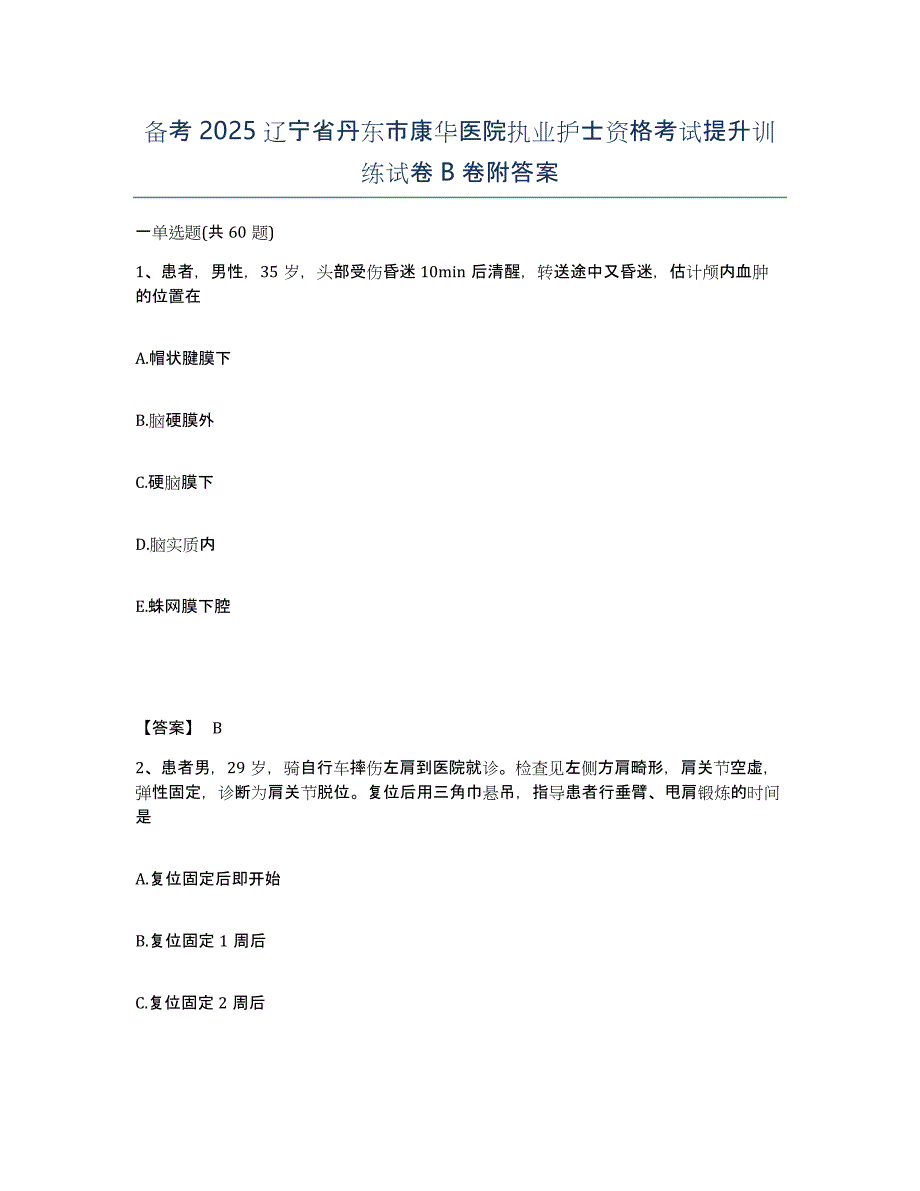 备考 2025 辽宁省丹东市康华医院执业护士资格考试提升训练试卷 B 卷附答案

一单选题(共 60 题)

1、患者，男性，35 岁，头部受伤昏迷 10min 后清醒，转送途中又昏迷，估计颅内血肿的位置在

A.帽状腱膜下

B.脑硬膜外

C.硬脑膜下

D.脑实质内

E.蛛网膜下腔

【答案】 B

2、患者男，29 岁，骑自行车摔伤左肩到医院就诊。检查见左侧方肩畸形，肩关节空虚，弹性固定，诊断为肩关节脱位。复位后用三角巾悬吊，指导患者行垂臂、甩肩锻炼的时间是

A.复位固定后即开始

B.复位固定 1 周后

C.复位固定 2 周后